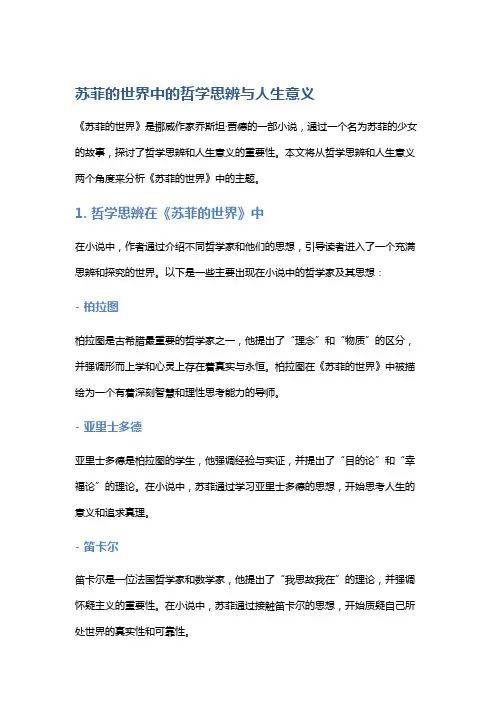 苏菲的世界中的哲学思辨与人生意义

《苏菲的世界》是挪威作家乔斯坦·贾德的一部小说，通过一个名为苏菲的少女的故事，探讨了哲学思辨和人生意义的重要性。本文将从哲学思辨和人生意义两个角度来分析《苏菲的世界》中的主题。

1. 哲学思辨在《苏菲的世界》中

在小说中，作者通过介绍不同哲学家和他们的思想，引导读者进入了一个充满思辨和探究的世界。以下是一些主要出现在小说中的哲学家及其思想：

- 柏拉图

柏拉图是古希腊最重要的哲学家之一，他提出了“理念”和“物质”的区分，并强调形而上学和心灵上存在着真实与永恒。柏拉图在《苏菲的世界》中被描绘为一个有着深刻智慧和理性思考能力的导师。

- 亚里士多德

亚里士多德是柏拉图的学生，他强调经验与实证，并提出了“目的论”和“幸福论”的理论。在小说中，苏菲通过学习亚里士多德的思想，开始思考人生的意义和追求真理。

- 笛卡尔

笛卡尔是一位法国哲学家和数学家，他提出了“我思故我在”的理论，并强调怀疑主义的重要性。在小说中，苏菲通过接触笛卡尔的思想，开始质疑自己所处世界的真实性和可靠性。